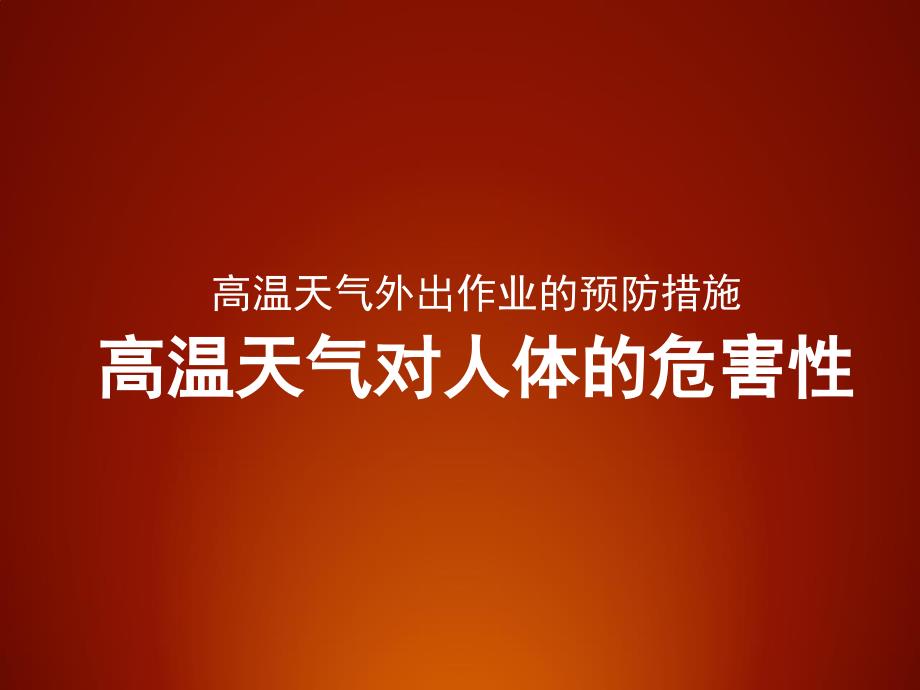 高温天气外出作业的预防措施

高温天气对人体的危害性